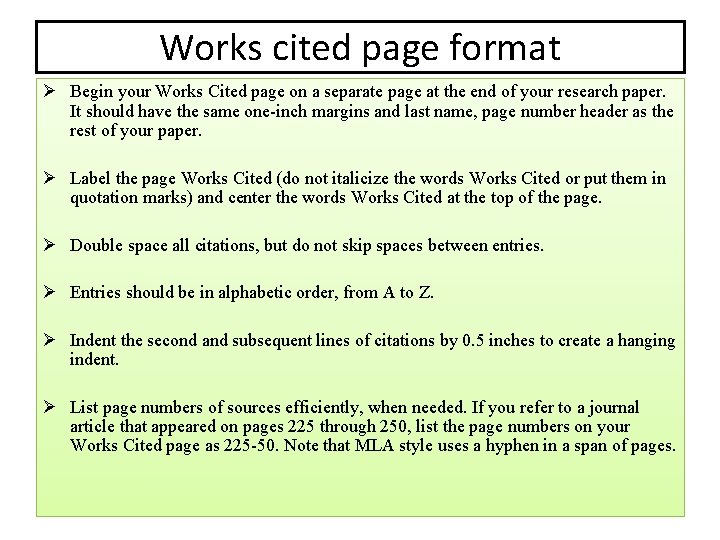 Works cited page format

➢ Begin your Works Cited page on a separate page at the end of your research paper. It should have the same one-inch margins and last name, page number header as the rest of your paper.

➢ Label the page Works Cited (do not italicize the words Works Cited or put them in quotation marks) and center the words Works Cited at the top of the page.

➢ Double space all citations, but do not skip spaces between entries.

➢ Entries should be in alphabetic order, from A to Z.

➢ Indent the second and subsequent lines of citations by 0.5 inches to create a hanging indent.

➢ List page numbers of sources efficiently, when needed. If you refer to a journal article that appeared on pages 225 through 250, list the page numbers on your Works Cited page as 225-50. Note that MLA style uses a hyphen in a span of pages.